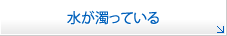 水が濁っている